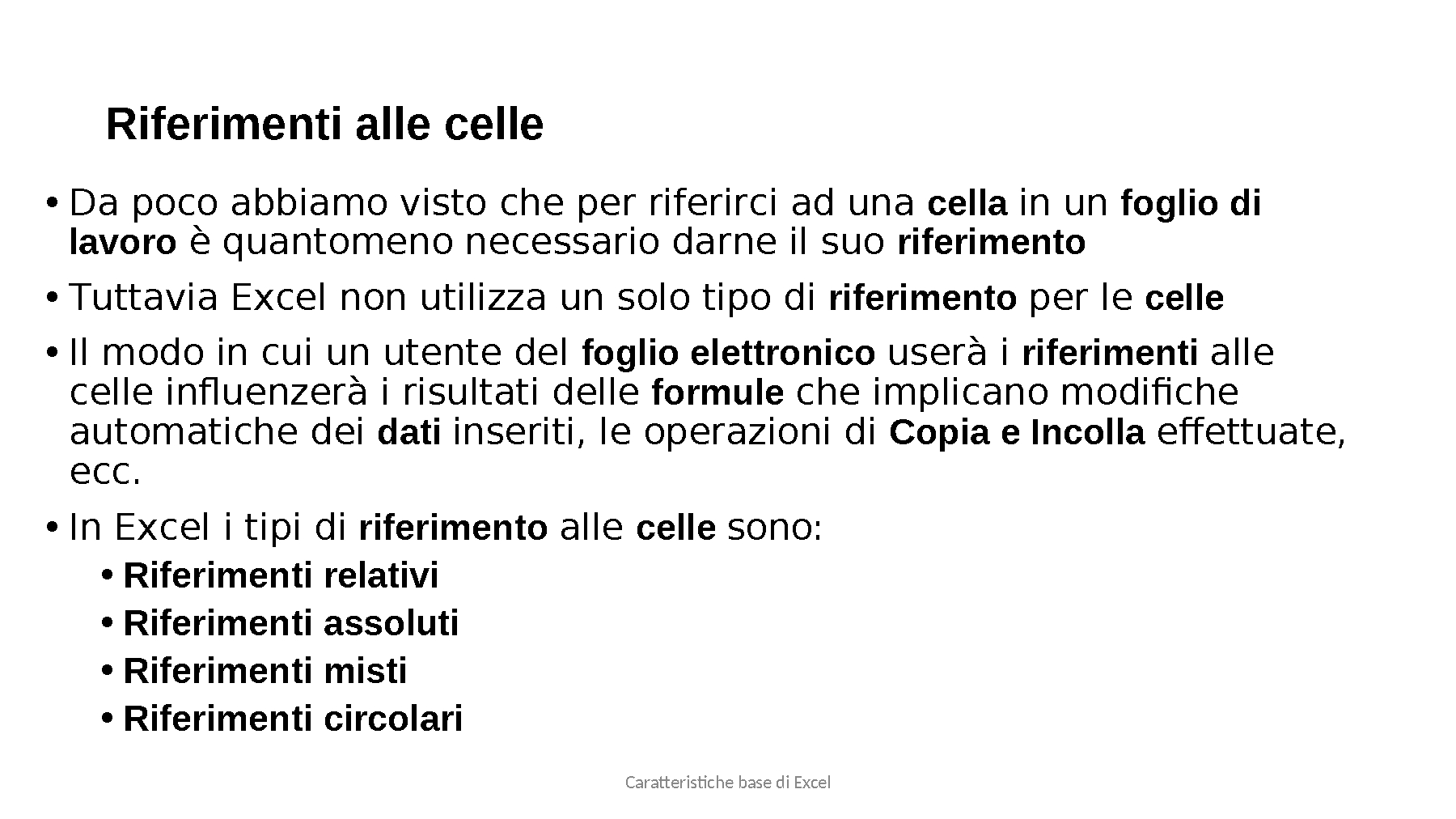 Riferimenti alle celle

• Da poco abbiamo visto che per riferirci ad una cella in un foglio di lavoro è quantomeno necessario darne il suo riferimento

• Tuttavia Excel non utilizza un solo tipo di riferimento per le celle

• Il modo in cui un utente del foglio elettronico userà i riferimenti alle celle influenzerà i risultati delle formule che implicano modifiche automatiche dei dati inseriti, le operazioni di Copia e Incolla effettuate, ecc.

• In Excel i tipi di riferimento alle celle sono:
  • Riferimenti relativi
  • Riferimenti assoluti
  • Riferimenti misti
  • Riferimenti circolari

Caratteristiche base di Excel